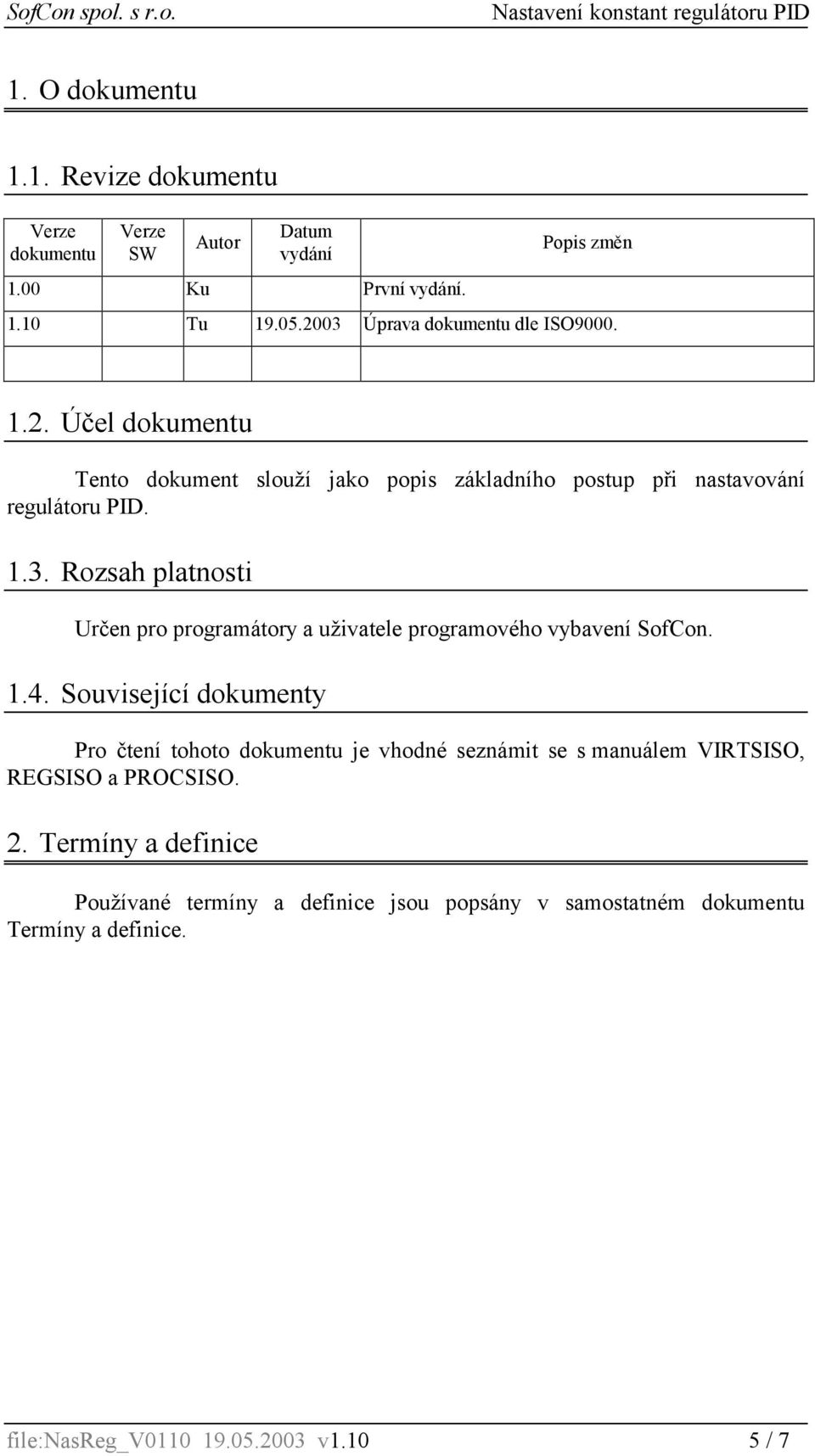 SofCon spol. s r.o. Nastavení konstant regulátoru PID

1. O dokumentu

1.1. Revize dokumentu

| Verze dokumentu | Verze SW | Autor | Datum vydání | Popis změn |
|---|---|---|---|---|
| 1.00 | | Ku | | První vydání. |
| 1.10 | | Tu | 19.05.2003 | Úprava dokumentu dle ISO9000. |
| | | | | |

1.2. Účel dokumentu

Tento dokument slouží jako popis základního postup při nastavování regulátoru PID.

1.3. Rozsah platnosti

Určen pro programátory a uživatele programového vybavení SofCon.

1.4. Související dokumenty

Pro čtení tohoto dokumentu je vhodné seznámit se s manuálem VIRTSISO, REGSISO a PROCSISO.

2. Termíny a definice

Používané termíny a definice jsou popsány v samostatném dokumentu Termíny a definice.

file:NasReg_V0110 19.05.2003 v1.10 5 / 7